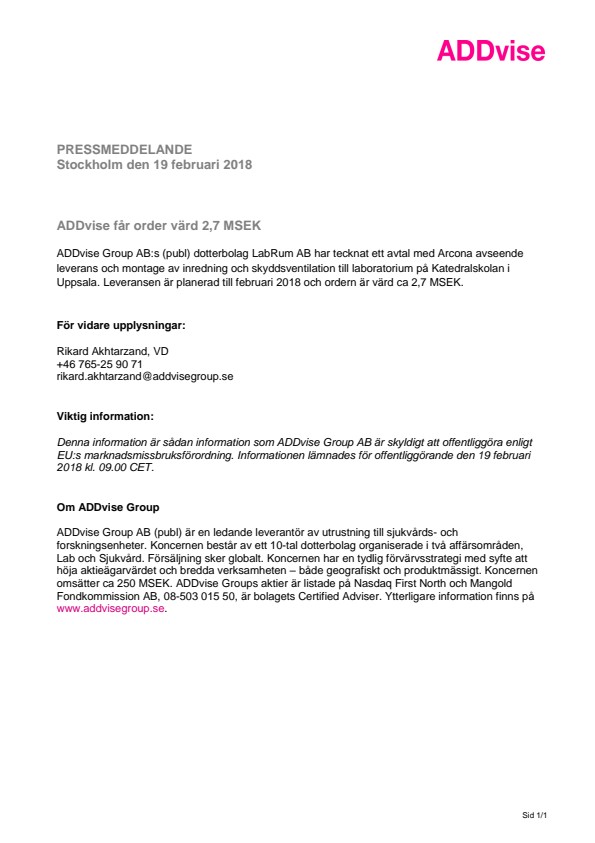 ADDvise

PRESSMEDDELANDE
Stockholm den 19 februari 2018

ADDvise får order värd 2,7 MSEK

ADDvise Group AB:s (publ) dotterbolag LabRum AB har tecknat ett avtal med Arcona avseende leverans och montage av inredning och skyddsventilation till laboratorium på Katedralskolan i Uppsala. Leveransen är planerad till februari 2018 och ordern är värd ca 2,7 MSEK.

För vidare upplysningar:

Rikard Akhtarzand, VD
+46 765-25 90 71
rikard.akhtarzand@addvisegroup.se

Viktig information:

Denna information är sådan information som ADDvise Group AB är skyldigt att offentliggöra enligt EU:s marknadsmissbruksförordning. Informationen lämnades för offentliggörande den 19 februari 2018 kl. 09.00 CET.

Om ADDvise Group

ADDvise Group AB (publ) är en ledande leverantör av utrustning till sjukvårds- och forskningsenheter. Koncernen består av ett 10-tal dotterbolag organiserade i två affärsområden, Lab och Sjukvård. Försäljning sker globalt. Koncernen har en tydlig förvärvsstrategi med syfte att höja aktieägarvärdet och bredda verksamheten – både geografiskt och produktmässigt. Koncernen omsätter ca 250 MSEK. ADDvise Groups aktier är listade på Nasdaq First North och Mangold Fondkommission AB, 08-503 015 50, är bolagets Certified Adviser. Ytterligare information finns på www.addvisegroup.se.

Sid 1/1